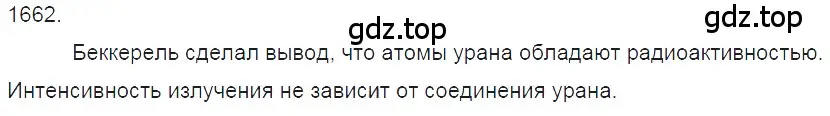 1662.

gdz.top

gdz.top

Беккерель сделал вывод, что атомы урана обладают радиоактивностью. Интенсивность излучения не зависит от соединения урана.